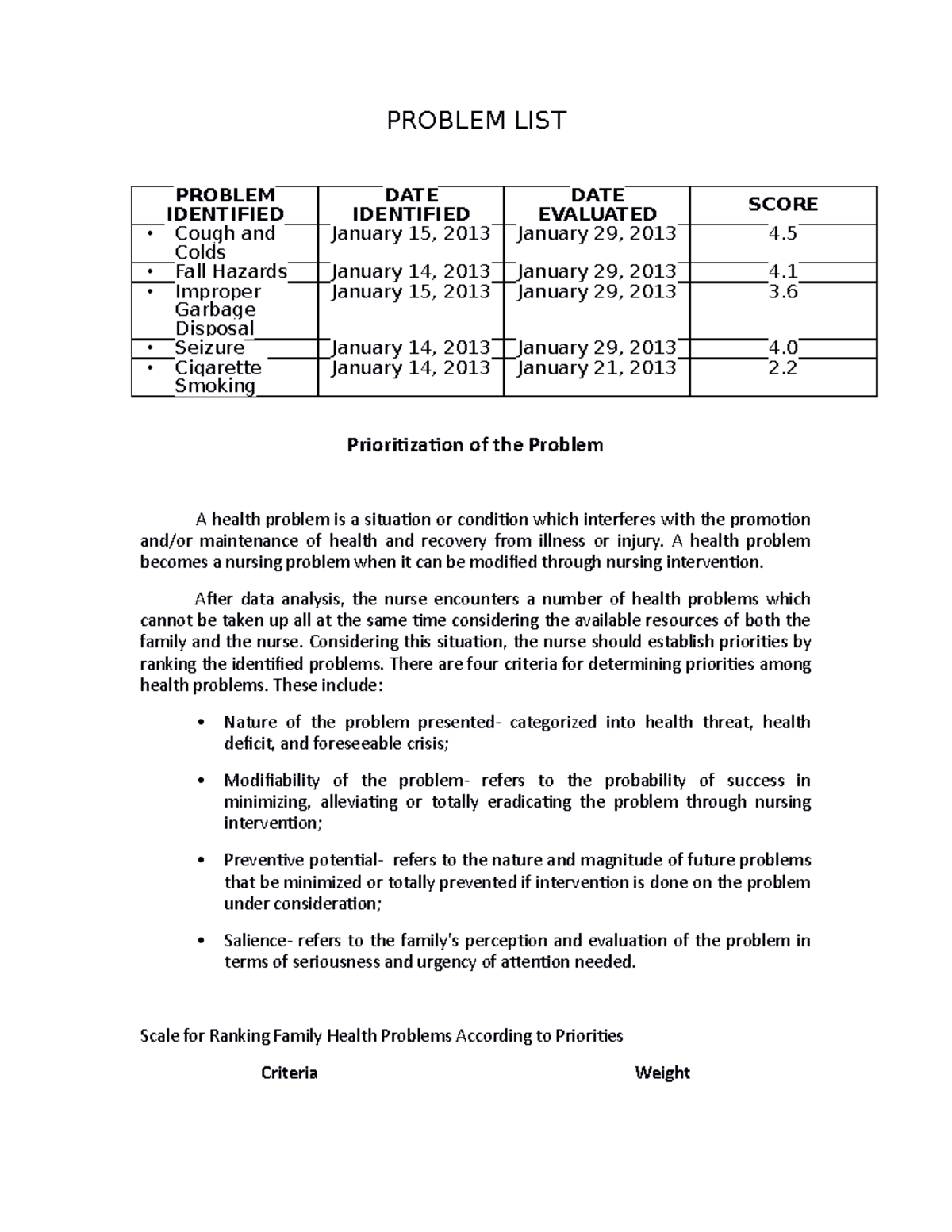 PROBLEM LIST

| PROBLEM IDENTIFIED | DATE IDENTIFIED | DATE EVALUATED | SCORE |
|---|---|---|---|
| • Cough and Colds | January 15, 2013 | January 29, 2013 | 4.5 |
| • Fall Hazards | January 14, 2013 | January 29, 2013 | 4.1 |
| • Improper Garbage Disposal | January 15, 2013 | January 29, 2013 | 3.6 |
| • Seizure | January 14, 2013 | January 29, 2013 | 4.0 |
| • Cigarette Smoking | January 14, 2013 | January 21, 2013 | 2.2 |

Prioritization of the Problem

A health problem is a situation or condition which interferes with the promotion and/or maintenance of health and recovery from illness or injury. A health problem becomes a nursing problem when it can be modified through nursing intervention.

After data analysis, the nurse encounters a number of health problems which cannot be taken up all at the same time considering the available resources of both the family and the nurse. Considering this situation, the nurse should establish priorities by ranking the identified problems. There are four criteria for determining priorities among health problems. These include:

• Nature of the problem presented- categorized into health threat, health deficit, and foreseeable crisis;

• Modifiability of the problem- refers to the probability of success in minimizing, alleviating or totally eradicating the problem through nursing intervention;

• Preventive potential- refers to the nature and magnitude of future problems that be minimized or totally prevented if intervention is done on the problem under consideration;

• Salience- refers to the family's perception and evaluation of the problem in terms of seriousness and urgency of attention needed.

Scale for Ranking Family Health Problems According to Priorities

Criteria Weight